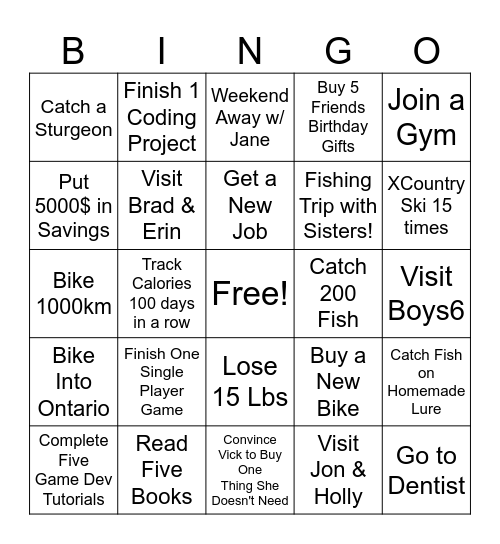 | B | I | N | G | O |
|---|---|---|---|---|
| Catch a Sturgeon | Finish 1 Coding Project | Weekend Away w/ Jane | Buy 5 Friends Birthday Gifts | Join a Gym |
| Put 5000$ in Savings | Visit Brad & Erin | Get a New Job | Fishing Trip with Sisters! | XCountry Ski 15 times |
| Bike 1000km | Track Calories 100 days in a row | Free! | Catch 200 Fish | Visit Boys6 |
| Bike Into Ontario | Finish One Single Player Game | Lose 15 Lbs | Buy a New Bike | Catch Fish on Homemade Lure |
| Complete Five Game Dev Tutorials | Read Five Books | Convince Vick to Buy One Thing She Doesn't Need | Visit Jon & Holly | Go to Dentist |